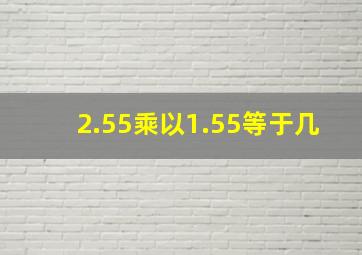 2.55乘以1.55等于几